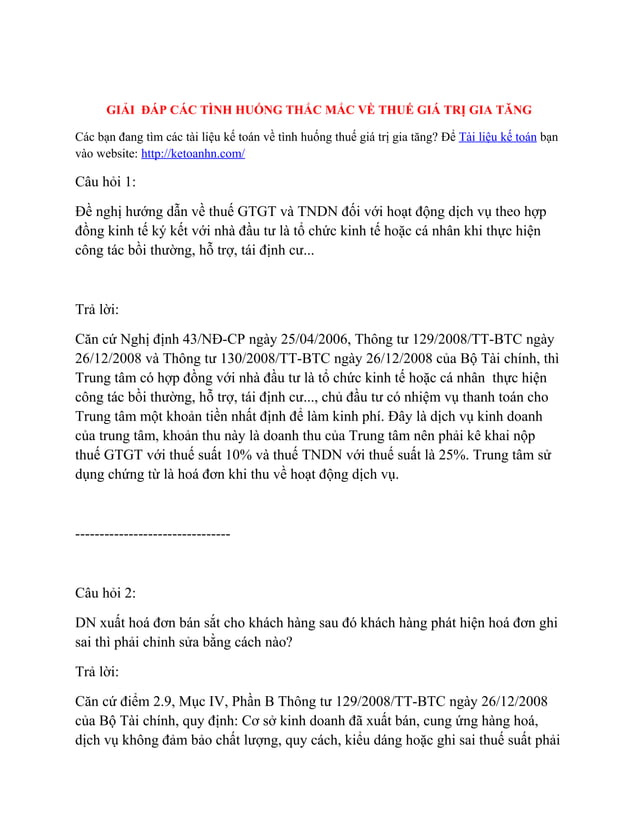 GIẢI  ĐÁP CÁC TÌNH HUỐNG THẮC MẮC VỀ THUẾ GIÁ TRỊ GIA TĂNG

Các bạn đang tìm các tài liệu kế toán về tình huống thuế giá trị gia tăng? Để Tài liệu kế toán bạn vào website: http://ketoanhn.com/

Câu hỏi 1:

Đề nghị hướng dẫn về thuế GTGT và TNDN đối với hoạt động dịch vụ theo hợp đồng kinh tế ký kết với nhà đầu tư là tổ chức kinh tế hoặc cá nhân khi thực hiện công tác bồi thường, hỗ trợ, tái định cư...

Trả lời:

Căn cứ Nghị định 43/NĐ-CP ngày 25/04/2006, Thông tư 129/2008/TT-BTC ngày 26/12/2008 và Thông tư 130/2008/TT-BTC ngày 26/12/2008 của Bộ Tài chính, thì Trung tâm có hợp đồng với nhà đầu tư là tổ chức kinh tế hoặc cá nhân  thực hiện công tác bồi thường, hỗ trợ, tái định cư..., chủ đầu tư có nhiệm vụ thanh toán cho Trung tâm một khoản tiền nhất định để làm kinh phí. Đây là dịch vụ kinh doanh của trung tâm, khoản thu này là doanh thu của Trung tâm nên phải kê khai nộp thuế GTGT với thuế suất 10% và thuế TNDN với thuế suất là 25%. Trung tâm sử dụng chứng từ là hoá đơn khi thu về hoạt động dịch vụ.

--------------------------------

Câu hỏi 2:

DN xuất hoá đơn bán sắt cho khách hàng sau đó khách hàng phát hiện hoá đơn ghi sai thì phải chỉnh sửa bằng cách nào?

Trả lời:

Căn cứ điểm 2.9, Mục IV, Phần B Thông tư 129/2008/TT-BTC ngày 26/12/2008 của Bộ Tài chính, quy định: Cơ sở kinh doanh đã xuất bán, cung ứng hàng hoá, dịch vụ không đảm bảo chất lượng, quy cách, kiểu dáng hoặc ghi sai thuế suất phải